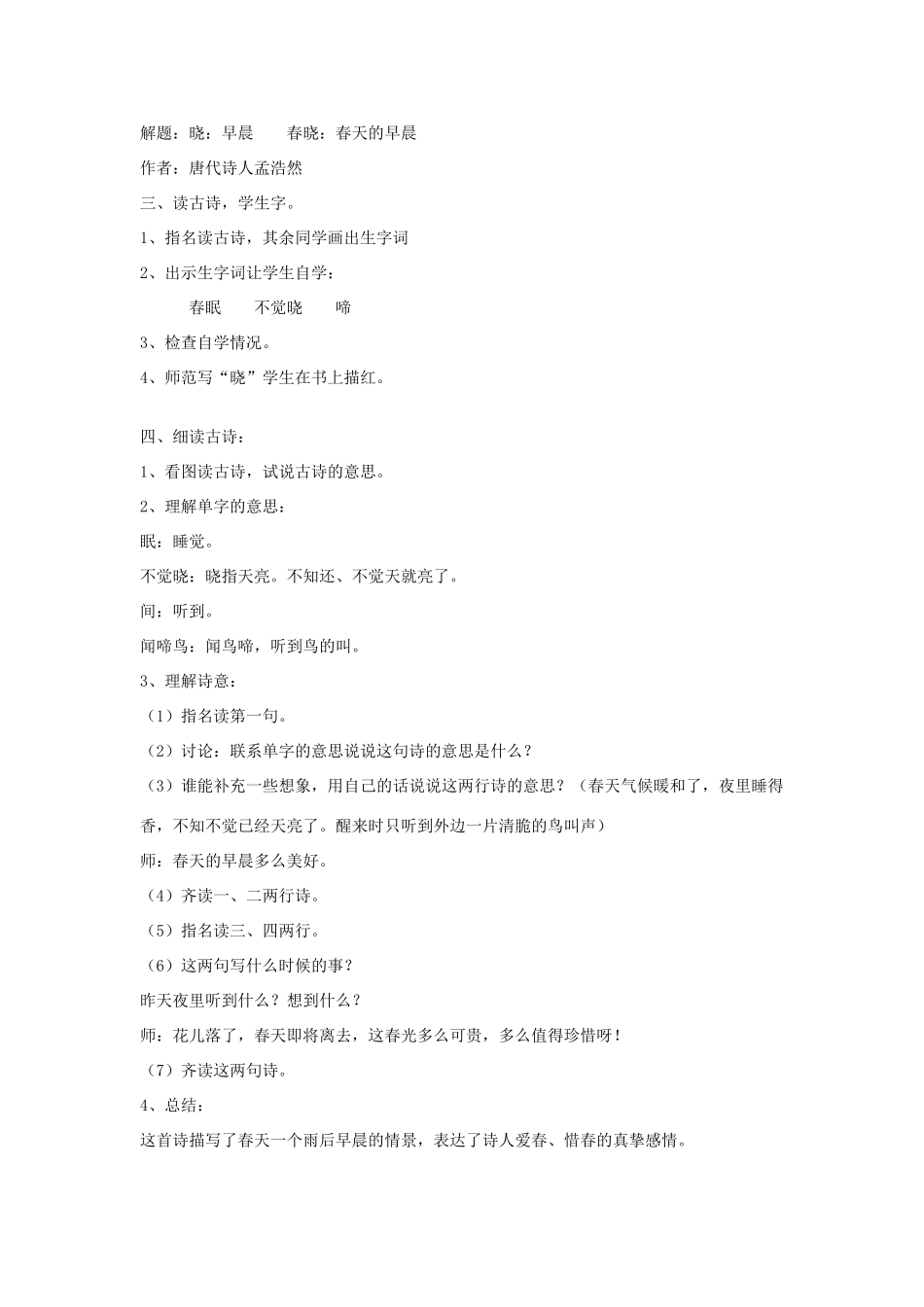 解题：晓：早晨　　春晓：春天的早晨

作者：唐代诗人孟浩然

三、读古诗，学生字。

1、指名读古诗，其余同学画出生字词

2、出示生字词让学生自学：

春眠　　不觉晓　　啼

3、检查自学情况。

4、师范写“晓”学生在书上描红。

四、细读古诗：

1、看图读古诗，试说古诗的意思。

2、理解单字的意思：

眠：睡觉。

不觉晓：晓指天亮。不知还、不觉天就亮了。

间：听到。

闻啼鸟：闻鸟啼，听到鸟的叫。

3、理解诗意：

（1）指名读第一句。

（2）讨论：联系单字的意思说说这句诗的意思是什么？

（3）谁能补充一些想象，用自己的话说说这两行诗的意思？（春天气候暖和了，夜里睡得香，不知不觉已经天亮了。醒来时只听到外边一片清脆的鸟叫声）

师：春天的早晨多么美好。

（4）齐读一、二两行诗。

（5）指名读三、四两行。

（6）这两句写什么时候的事？

昨天夜里听到什么？想到什么？

师：花儿落了，春天即将离去，这春光多么可贵，多么值得珍惜呀！

（7）齐读这两句诗。

4、总结：

这首诗描写了春天一个雨后早晨的情景，表达了诗人爱春、惜春的真挚感情。